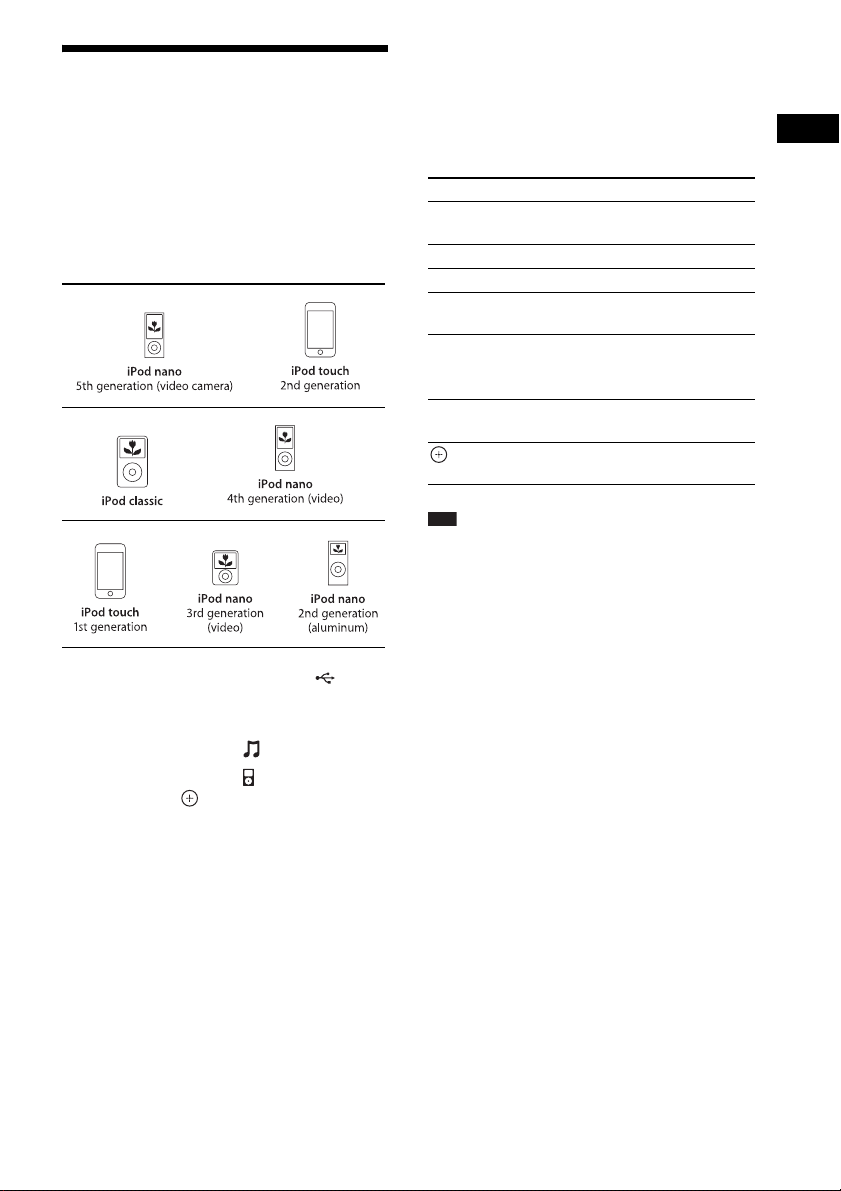 iPod nano
5th generation (video camera)

iPod touch
2nd generation

iPod classic

iPod nano
4th generation (video)

iPod touch
1st generation

iPod nano
3rd generation
(video)

iPod nano
2nd generation
(aluminum)